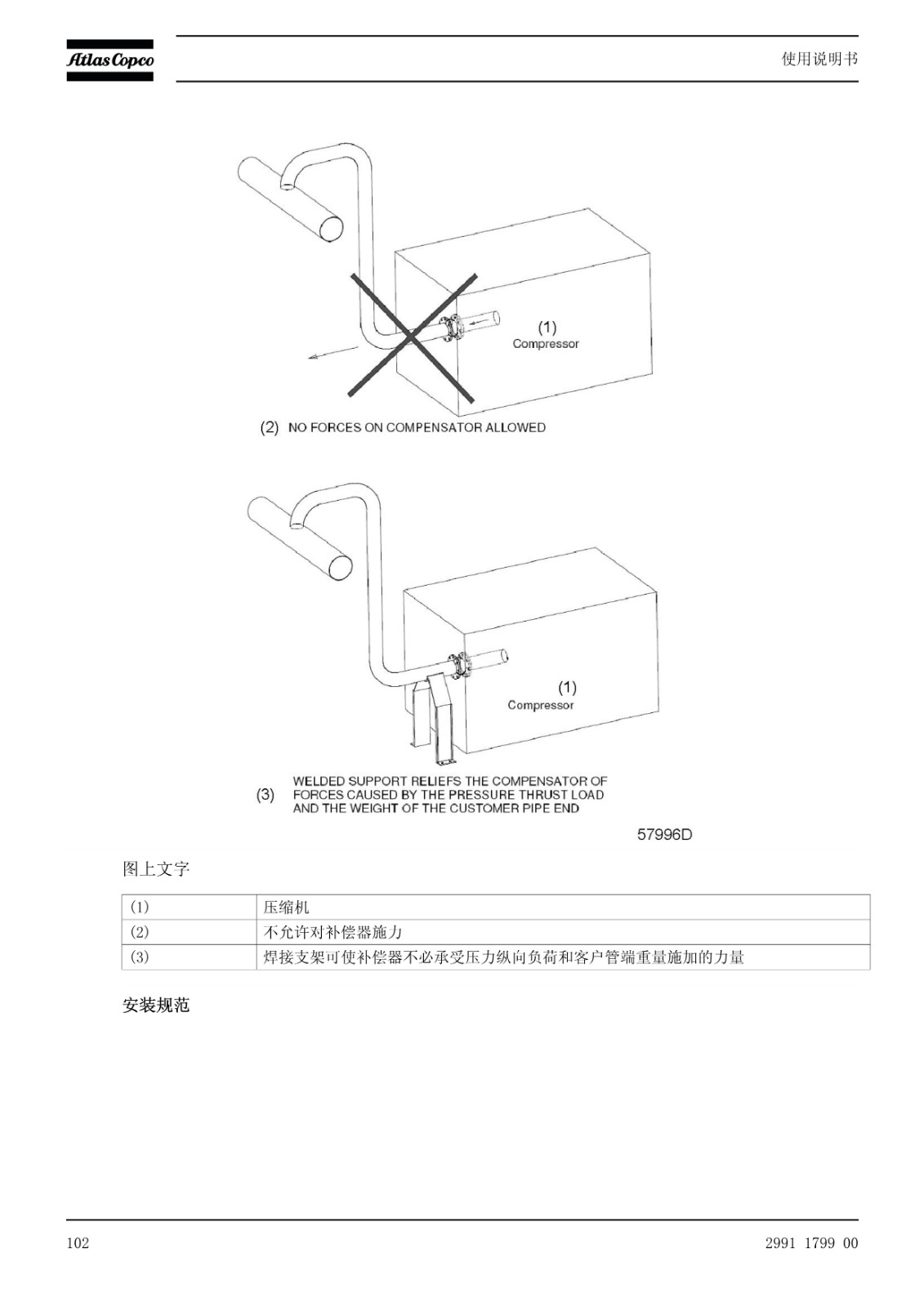 Atlas Copco

使用说明书

(1)
Compressor

(2) NO FORCES ON COMPENSATOR ALLOWED

(1)
Compressor

(3) WELDED SUPPORT RELIEFS THE COMPENSATOR OF FORCES CAUSED BY THE PRESSURE THRUST LOAD AND THE WEIGHT OF THE CUSTOMER PIPE END

57996D

图上文字

| (1) | 压缩机 |
|---|---|
| (2) | 不允许对补偿器施力 |
| (3) | 焊接支架可使补偿器不必承受压力纵向负荷和客户管端重量施加的力量 |

安装规范

102

2991 1799 00